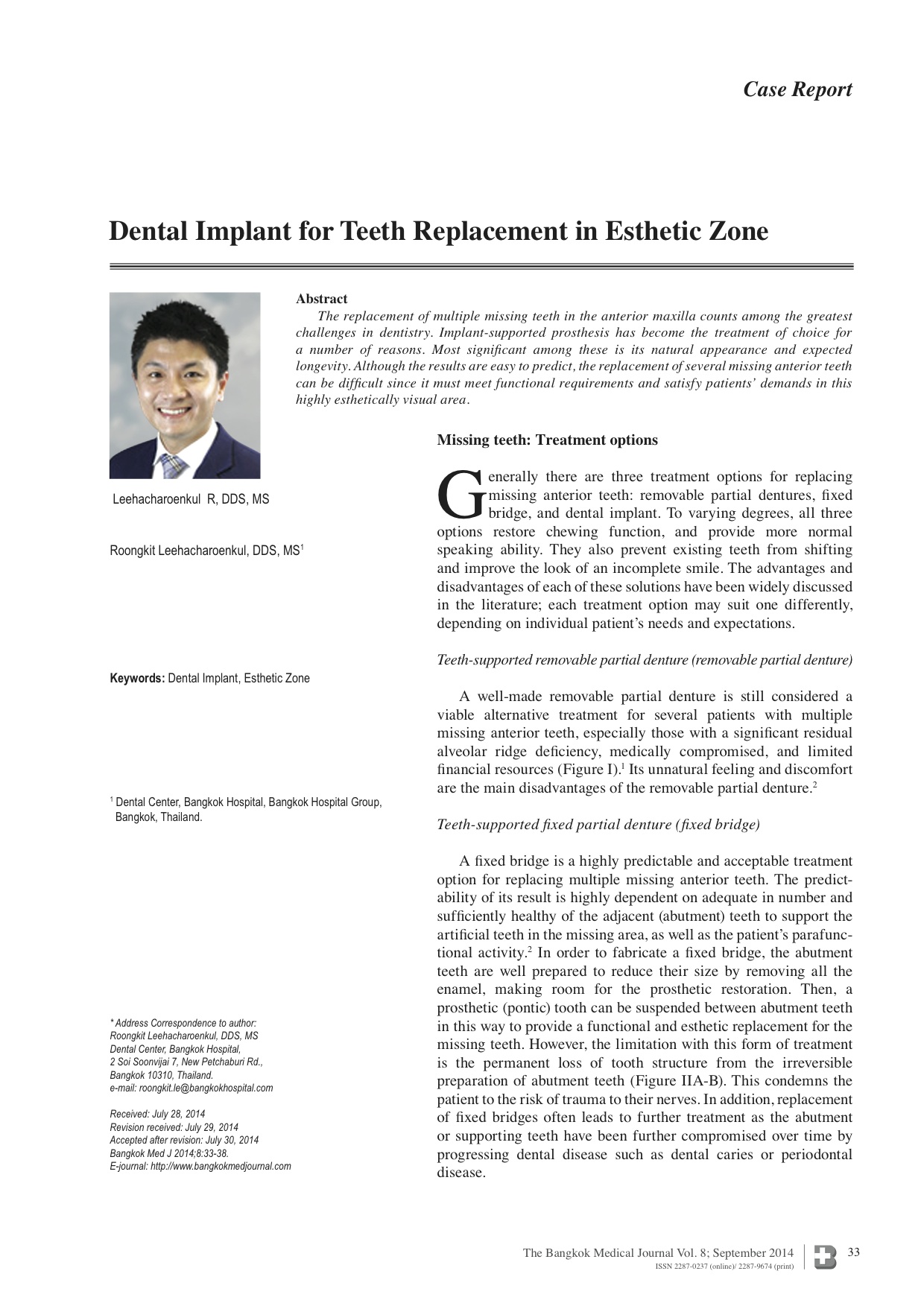 Case Report

Dental Implant for Teeth Replacement in Esthetic Zone

Abstract

The replacement of multiple missing teeth in the anterior maxilla counts among the greatest challenges in dentistry. Implant-supported prosthesis has become the treatment of choice for a number of reasons. Most significant among these is its natural appearance and expected longevity. Although the results are easy to predict, the replacement of several missing anterior teeth can be difficult since it must meet functional requirements and satisfy patients' demands in this highly esthetically visual area.

Leehacharoenkul R, DDS, MS

Roongkit Leehacharoenkul, DDS, MS$^1$

Keywords: Dental Implant, Esthetic Zone

$^1$ Dental Center, Bangkok Hospital, Bangkok Hospital Group, Bangkok, Thailand.

* Address Correspondence to author:
Roongkit Leehacharoenkul, DDS, MS
Dental Center, Bangkok Hospital,
2 Soi Soonvijai 7, New Petchaburi Rd.,
Bangkok 10310, Thailand.
e-mail: roongkit.le@bangkokhospital.com

Received: July 28, 2014
Revision received: July 29, 2014
Accepted after revision: July 30, 2014
Bangkok Med J 2014;8:33-38.
E-journal: http://www.bangkokmedjournal.com

Missing teeth: Treatment options

Generally there are three treatment options for replacing missing anterior teeth: removable partial dentures, fixed bridge, and dental implant. To varying degrees, all three options restore chewing function, and provide more normal speaking ability. They also prevent existing teeth from shifting and improve the look of an incomplete smile. The advantages and disadvantages of each of these solutions have been widely discussed in the literature; each treatment option may suit one differently, depending on individual patient's needs and expectations.

Teeth-supported removable partial denture (removable partial denture)

A well-made removable partial denture is still considered a viable alternative treatment for several patients with multiple missing anterior teeth, especially those with a significant residual alveolar ridge deficiency, medically compromised, and limited financial resources (Figure I).$^1$ Its unnatural feeling and discomfort are the main disadvantages of the removable partial denture.$^2$

Teeth-supported fixed partial denture (fixed bridge)

A fixed bridge is a highly predictable and acceptable treatment option for replacing multiple missing anterior teeth. The predictability of its result is highly dependent on adequate in number and sufficiently healthy of the adjacent (abutment) teeth to support the artificial teeth in the missing area, as well as the patient's parafunctional activity.$^2$ In order to fabricate a fixed bridge, the abutment teeth are well prepared to reduce their size by removing all the enamel, making room for the prosthetic restoration. Then, a prosthetic (pontic) tooth can be suspended between abutment teeth in this way to provide a functional and esthetic replacement for the missing teeth. However, the limitation with this form of treatment is the permanent loss of tooth structure from the irreversible preparation of abutment teeth (Figure IIA-B). This condemns the patient to the risk of trauma to their nerves. In addition, replacement of fixed bridges often leads to further treatment as the abutment or supporting teeth have been further compromised over time by progressing dental disease such as dental caries or periodontal disease.

The Bangkok Medical Journal Vol. 8; September 2014
ISSN 2287-0237 (online)/ 2287-9674 (print)
33